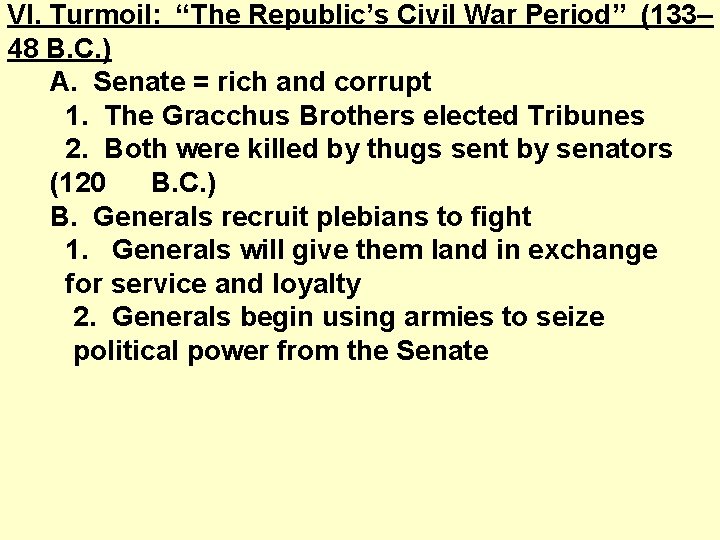 VI. Turmoil: “The Republic’s Civil War Period” (133–48 B.C.)

A. Senate = rich and corrupt

1. The Gracchus Brothers elected Tribunes

2. Both were killed by thugs sent by senators (120 B.C.)

B. Generals recruit plebians to fight

1. Generals will give them land in exchange for service and loyalty

2. Generals begin using armies to seize political power from the Senate